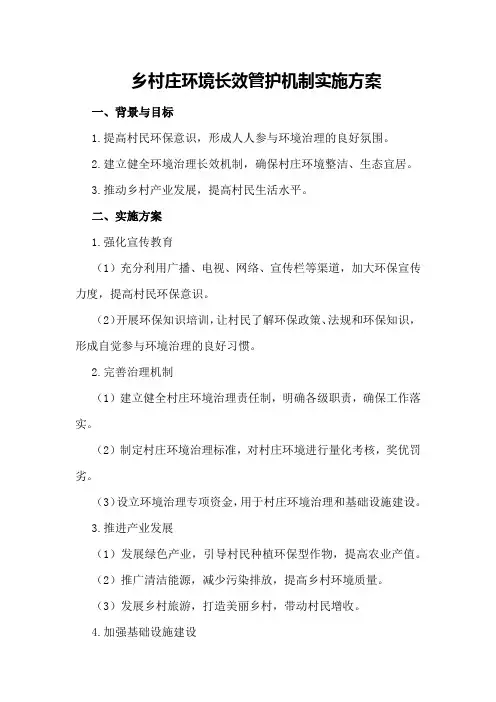 乡村庄环境长效管护机制实施方案

一、背景与目标

1.提高村民环保意识，形成人人参与环境治理的良好氛围。

2.建立健全环境治理长效机制，确保村庄环境整洁、生态宜居。

3.推动乡村产业发展，提高村民生活水平。

二、实施方案

1.强化宣传教育

（1）充分利用广播、电视、网络、宣传栏等渠道，加大环保宣传力度，提高村民环保意识。

（2）开展环保知识培训，让村民了解环保政策、法规和环保知识，形成自觉参与环境治理的良好习惯。

2.完善治理机制

（1）建立健全村庄环境治理责任制，明确各级职责，确保工作落实。

（2）制定村庄环境治理标准，对村庄环境进行量化考核，奖优罚劣。

（3）设立环境治理专项资金，用于村庄环境治理和基础设施建设。

3.推进产业发展

（1）发展绿色产业，引导村民种植环保型作物，提高农业产值。

（2）推广清洁能源，减少污染排放，提高乡村环境质量。

（3）发展乡村旅游，打造美丽乡村，带动村民增收。

4.加强基础设施建设